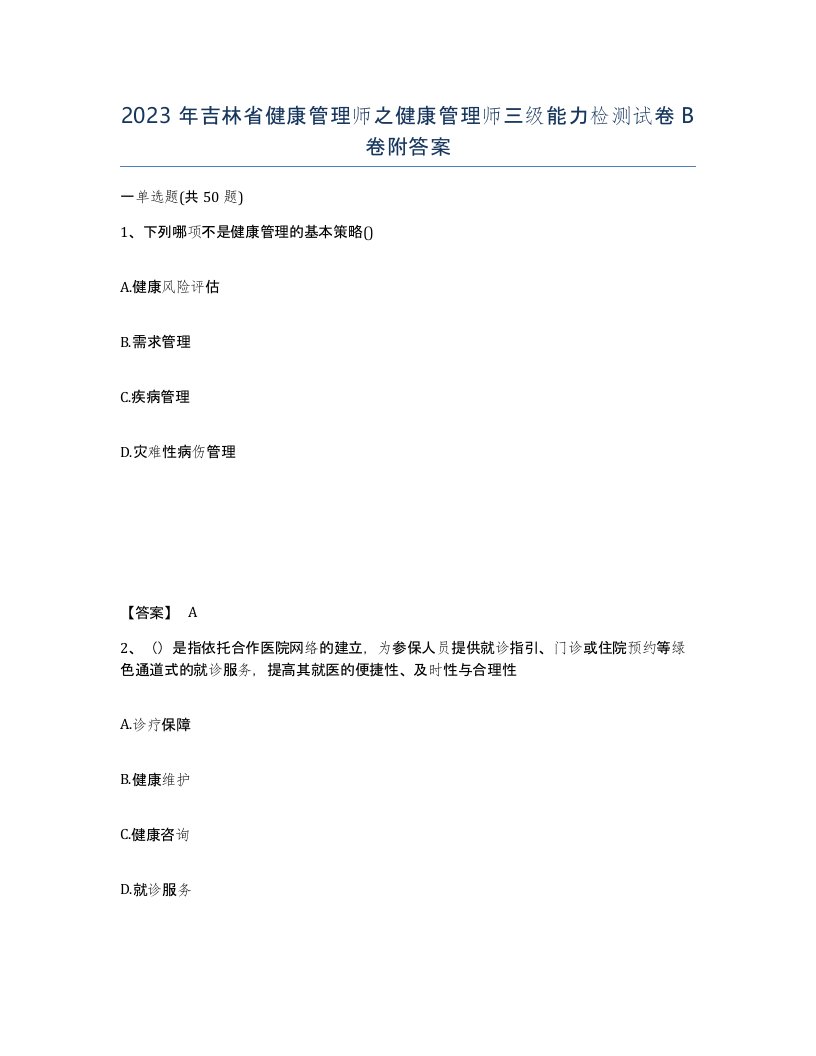 2023 年吉林省健康管理师之健康管理师三级能力检测试卷 B 卷附答案

一单选题(共 50 题)

1、下列哪项不是健康管理的基本策略()

A.健康风险评估

B.需求管理

C.疾病管理

D.灾难性病伤管理

【答案】 A

2、()是指依托合作医院网络的建立，为参保人员提供就诊指引、门诊或住院预约等绿色通道式的就诊服务，提高其就医的便捷性、及时性与合理性

A.诊疗保障

B.健康维护

C.健康咨询

D.就诊服务